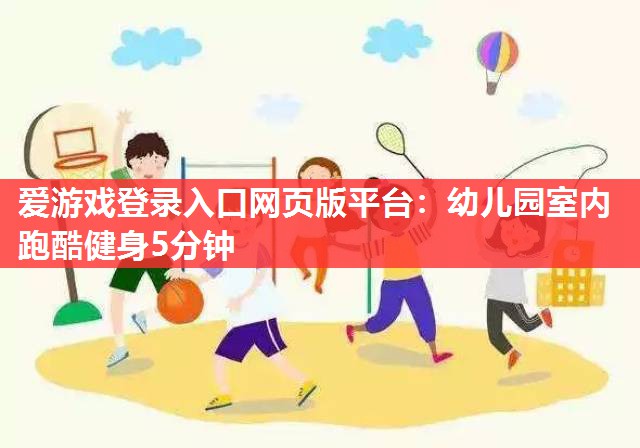 爱游戏登录入口网页版平台：幼儿园室内跑酷健身5分钟